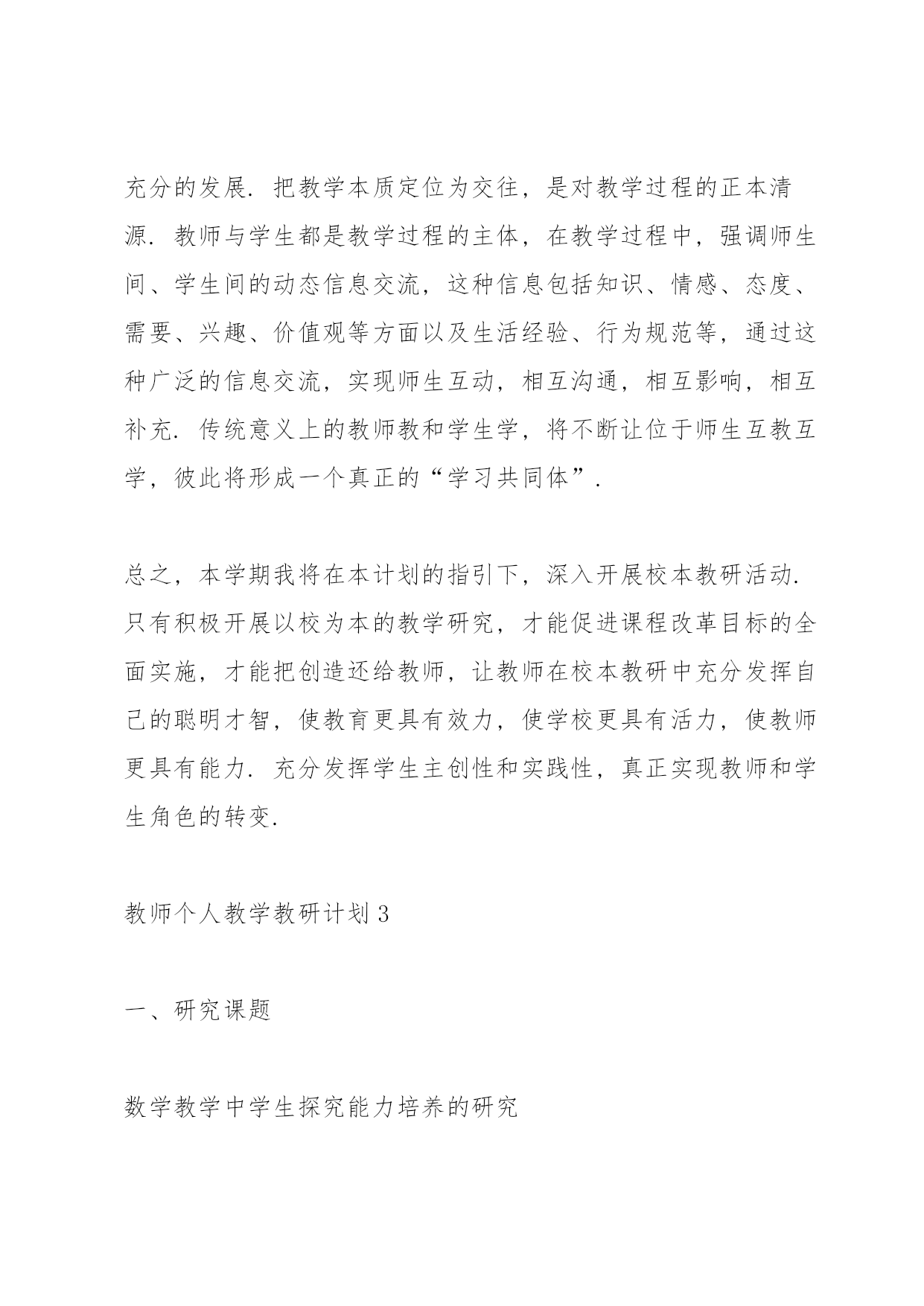 充分的发展．把教学本质定位为交往，是对教学过程的正本清源．教师与学生都是教学过程的主体，在教学过程中，强调师生间、学生间的动态信息交流，这种信息包括知识、情感、态度、需要、兴趣、价值观等方面以及生活经验、行为规范等，通过这种广泛的信息交流，实现师生互动，相互沟通，相互影响，相互补充．传统意义上的教师教和学生学，将不断让位于师生互教互学，彼此将形成一个真正的“学习共同体”．

总之，本学期我将在本计划的指引下，深入开展校本教研活动．只有积极开展以校为本的教学研究，才能促进课程改革目标的全面实施，才能把创造还给教师，让教师在校本教研中充分发挥自己的聪明才智，使教育更具有效力，使学校更具有活力，使教师更具有能力．充分发挥学生主创性和实践性，真正实现教师和学生角色的转变．

教师个人教学教研计划 3

一、研究课题

数学教学中学生探究能力培养的研究